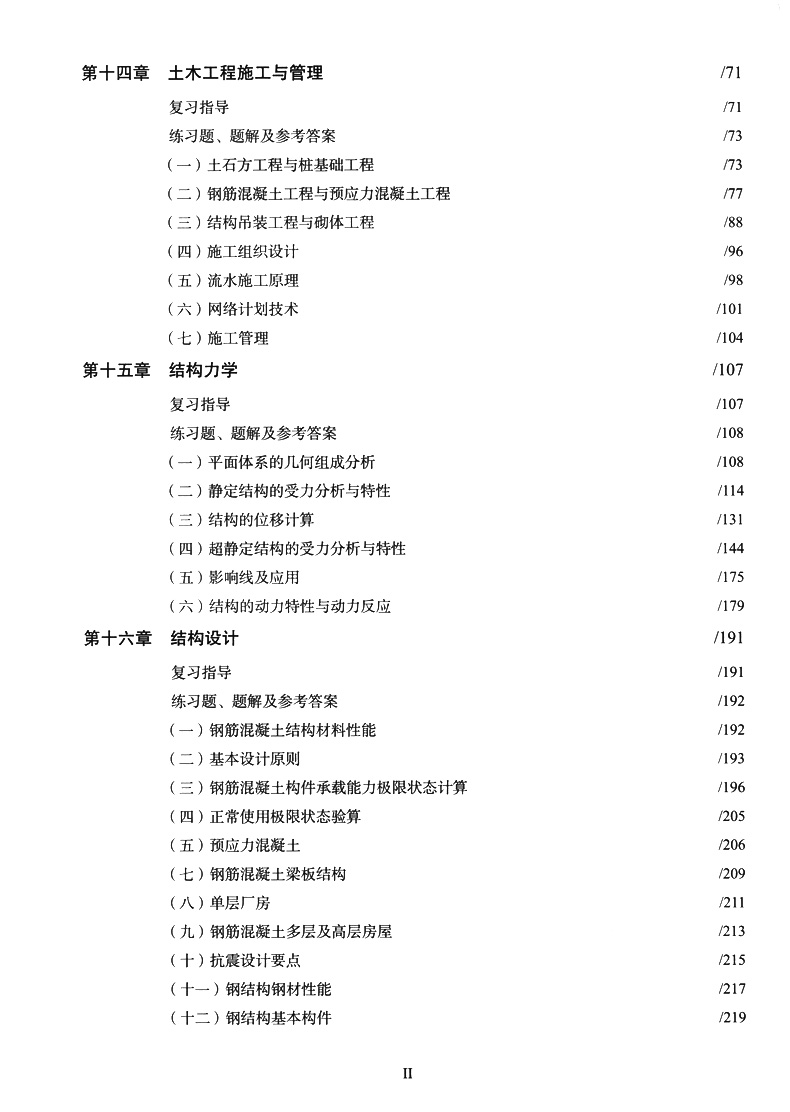 第十四章　土木工程施工与管理 /71

复习指导 /71

练习题、题解及参考答案 /73

（一）土石方工程与桩基础工程 /73

（二）钢筋混凝土工程与预应力混凝土工程 /77

（三）结构吊装工程与砌体工程 /88

（四）施工组织设计 /96

（五）流水施工原理 /98

（六）网络计划技术 /101

（七）施工管理 /104

第十五章　结构力学 /107

复习指导 /107

练习题、题解及参考答案 /108

（一）平面体系的几何组成分析 /108

（二）静定结构的受力分析与特性 /114

（三）结构的位移计算 /131

（四）超静定结构的受力分析与特性 /144

（五）影响线及应用 /175

（六）结构的动力特性与动力反应 /179

第十六章　结构设计 /191

复习指导 /191

练习题、题解及参考答案 /192

（一）钢筋混凝土结构材料性能 /192

（二）基本设计原则 /193

（三）钢筋混凝土构件承载能力极限状态计算 /196

（四）正常使用极限状态验算 /205

（五）预应力混凝土 /206

（七）钢筋混凝土梁板结构 /209

（八）单层厂房 /211

（九）钢筋混凝土多层及高层房屋 /213

（十）抗震设计要点 /215

（十一）钢结构钢材性能 /217

（十二）钢结构基本构件 /219

II